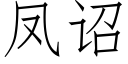 凤诏